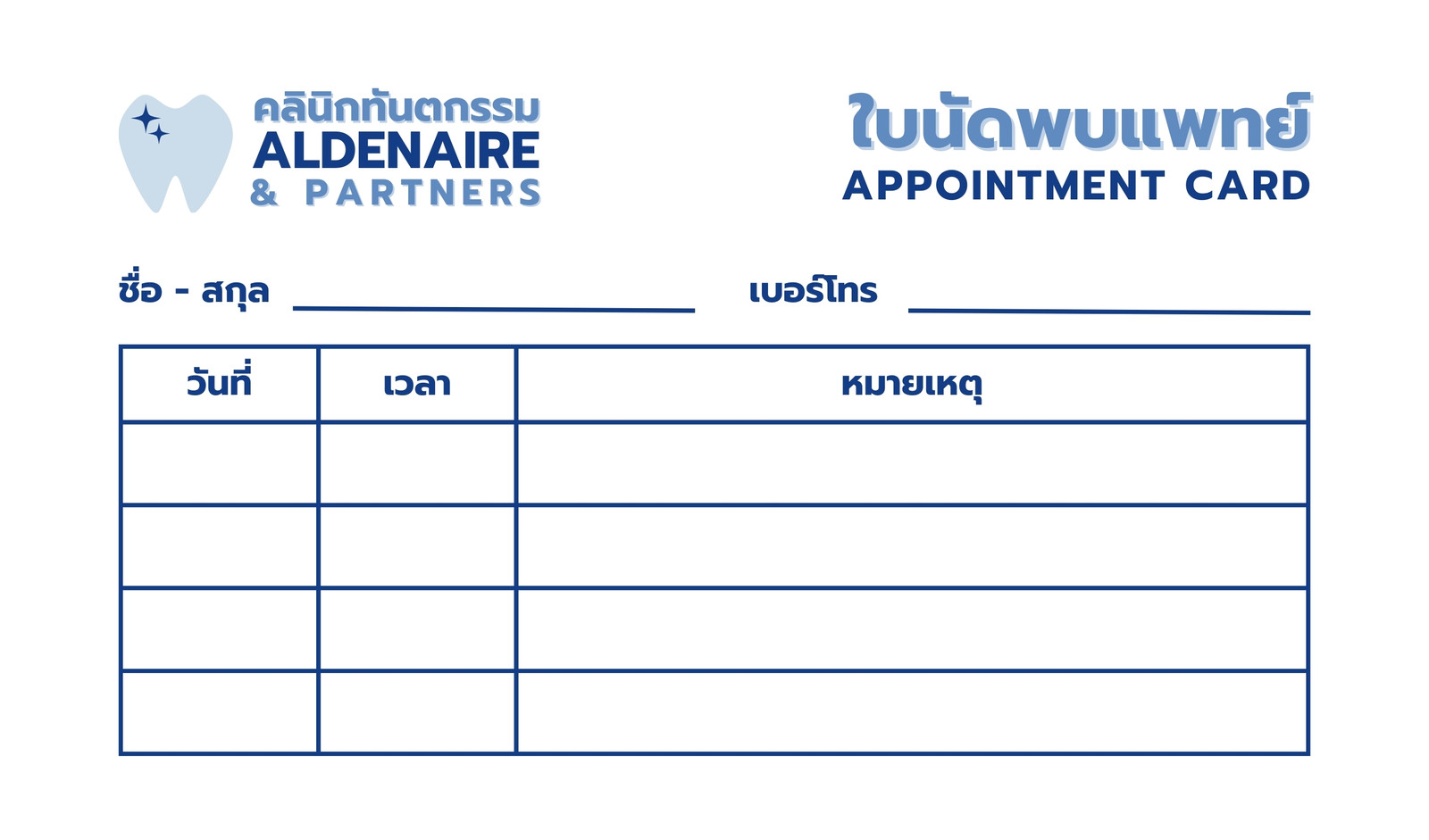 คลินิกทันตกรรม
ALDENAIRE
& PARTNERS

ใบนัดพบแพทย์
APPOINTMENT CARD

ชื่อ - สกุล ____ เบอร์โทร ____

| วันที่ | เวลา | หมายเหตุ |
|---|---|---|
| | | |
| | | |
| | | |
| | | |